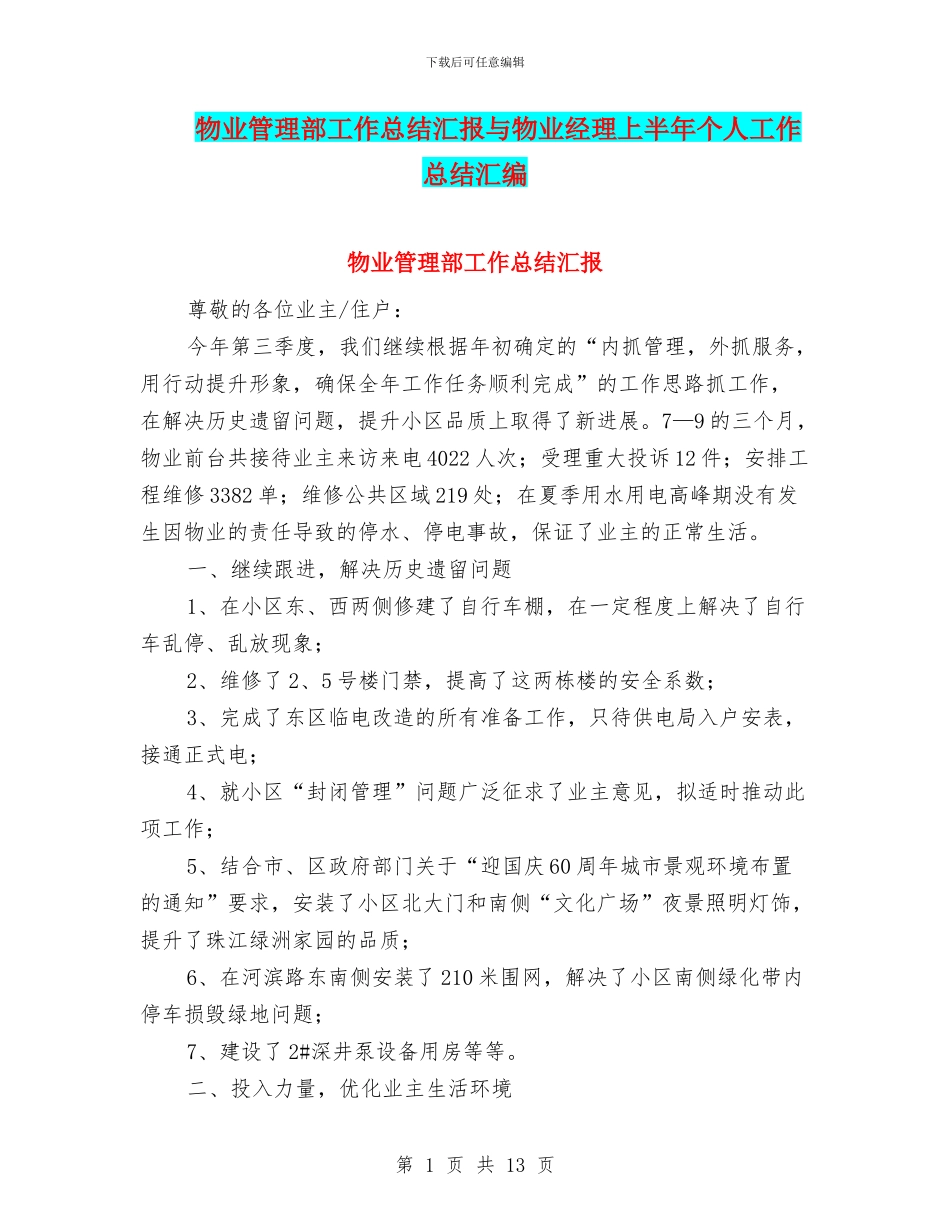 下载后可任意编辑

物业管理部工作总结汇报与物业经理上半年个人工作总结汇编

物业管理部工作总结汇报

尊敬的各位业主/住户：

今年第三季度，我们继续根据年初确定的“内抓管理，外抓服务，用行动提升形象，确保全年工作任务顺利完成”的工作思路抓工作，在解决历史遗留问题，提升小区品质上取得了新进展。7—9的三个月，物业前台共接待业主来访来电4022人次；受理重大投诉12件；安排工程维修3382单；维修公共区域219处；在夏季用水用电高峰期没有发生因物业的责任导致的停水、停电事故，保证了业主的正常生活。

一、继续跟进，解决历史遗留问题

1、在小区东、西两侧修建了自行车棚，在一定程度上解决了自行车乱停、乱放现象；

2、维修了2、5号楼门禁，提高了这两栋楼的安全系数；

3、完成了东区临电改造的所有准备工作，只待供电局入户安表，接通正式电；

4、就小区“封闭管理”问题广泛征求了业主意见，拟适时推动此项工作；

5、结合市、区政府部门关于“迎国庆60周年城市景观环境布置的通知”要求，安装了小区北大门和南侧“文化广场”夜景照明灯饰，提升了珠江绿洲家园的品质；

6、在河滨路东南侧安装了210米围网，解决了小区南侧绿化带内停车损毁绿地问题；

7、建设了2#深井泵设备用房等等。

二、投入力量，优化业主生活环境

第 1 页 共 13 页